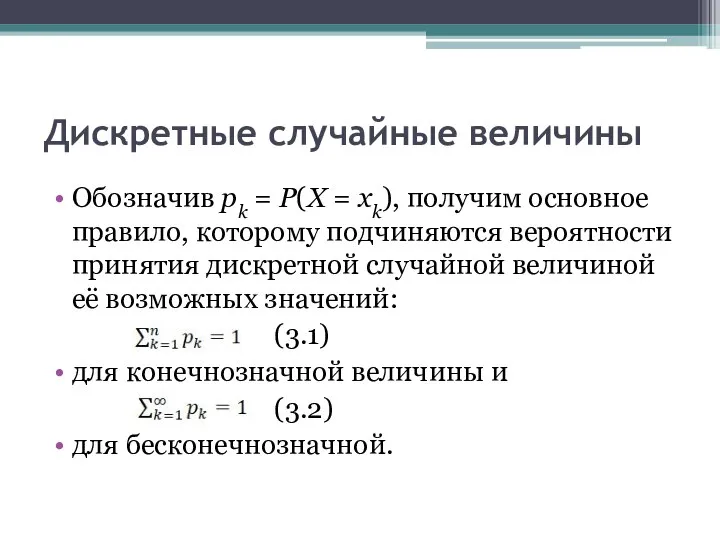 Дискретные случайные величины

• Обозначив $p_k = P(X = x_k)$, получим основное правило, которому подчиняются вероятности принятия дискретной случайной величиной её возможных значений:

$\sum_{k=1}^{n} p_k = 1$ (3.1)

• для конечнозначной величины и

$\sum_{k=1}^{\infty} p_k = 1$ (3.2)

• для бесконечнозначной.